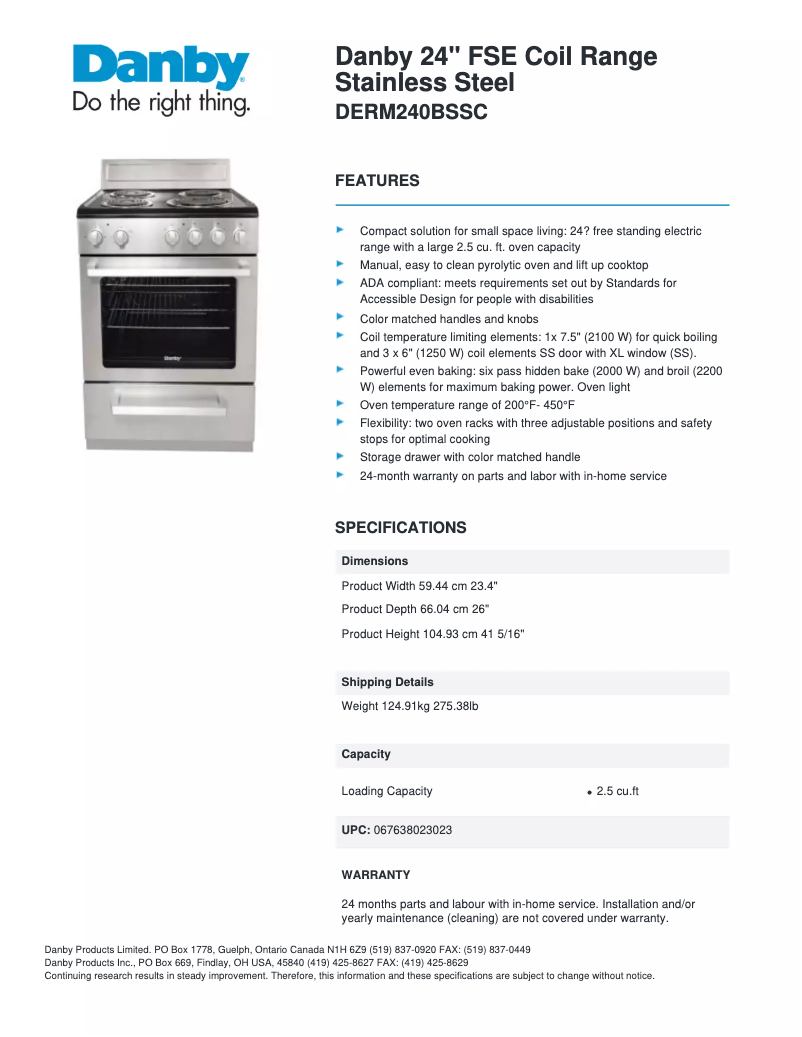 Danby
Do the right thing.

Danby 24" FSE Coil Range Stainless Steel
DERM240BSSC

Danby

FEATURES

Compact solution for small space living: 24? free standing electric range with a large 2.5 cu. ft. oven capacity
Manual, easy to clean pyrolytic oven and lift up cooktop
ADA compliant: meets requirements set out by Standards for Accessible Design for people with disabilities
Color matched handles and knobs
Coil temperature limiting elements: 1x 7.5" (2100 W) for quick boiling and 3 x 6" (1250 W) coil elements SS door with XL window (SS).
Powerful even baking: six pass hidden bake (2000 W) and broil (2200 W) elements for maximum baking power. Oven light
Oven temperature range of 200°F- 450°F
Flexibility: two oven racks with three adjustable positions and safety stops for optimal cooking
Storage drawer with color matched handle
24-month warranty on parts and labor with in-home service

SPECIFICATIONS

Dimensions

Product Width 59.44 cm 23.4"
Product Depth 66.04 cm 26"
Product Height 104.93 cm 41 5/16"

Shipping Details

Weight 124.91kg 275.38lb

Capacity

Loading Capacity • 2.5 cu.ft

UPC: 067638023023

WARRANTY

24 months parts and labour with in-home service. Installation and/or yearly maintenance (cleaning) are not covered under warranty.

Danby Products Limited. PO Box 1778, Guelph, Ontario Canada N1H 6Z9 (519) 837-0920 FAX: (519) 837-0449
Danby Products Inc., PO Box 669, Findlay, OH USA, 45840 (419) 425-8627 FAX: (419) 425-8629
Continuing research results in steady improvement. Therefore, this information and these specifications are subject to change without notice.